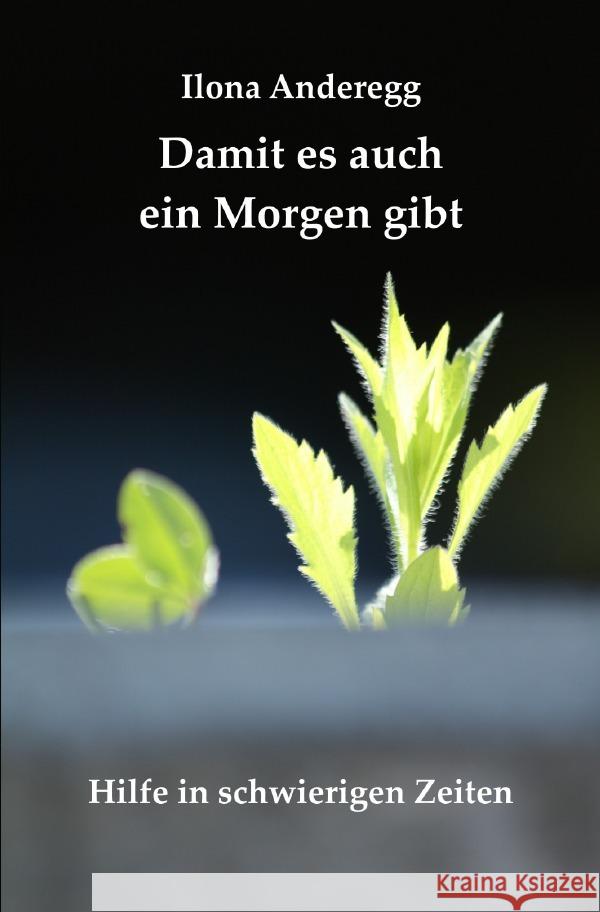 Ilona Anderegg

Damit es auch ein Morgen gibt

Hilfe in schwierigen Zeiten